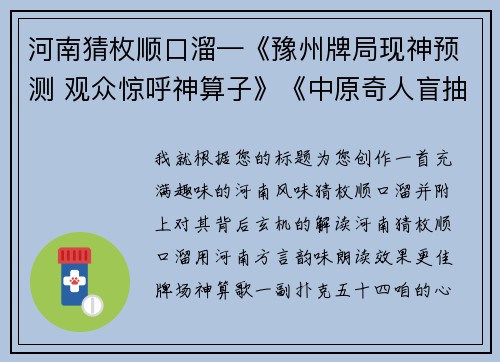 河南猜枚顺口溜—《豫州牌局现神预测 观众惊呼神算子》《中原奇人盲抽

我就根据您的标题为您创作一首充满趣味的河南风味猜枚顺口溜并附上对其背后玄机的解读河南猜枚顺口溜用河南方言韵味朗读效果更佳牌场神算歌一副扑克五十四咱的心